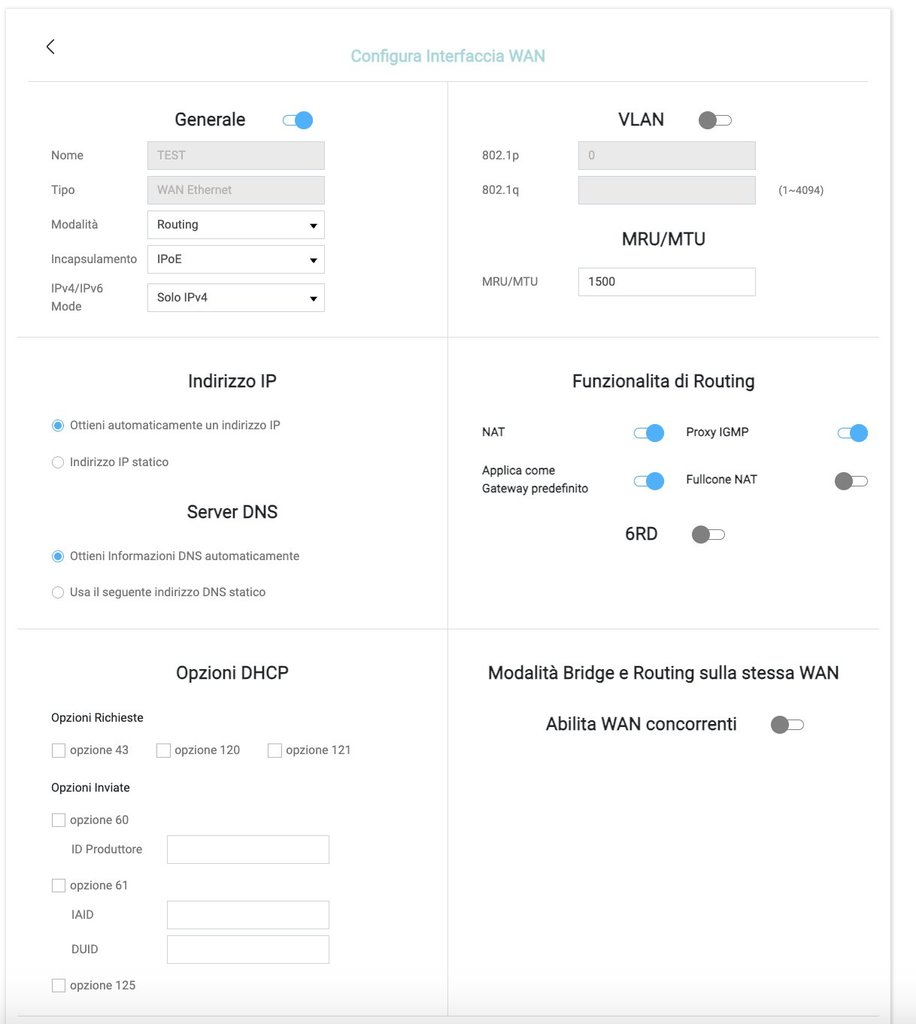 Configura Interfaccia WAN

Generale

Nome TEST

Tipo WAN Ethernet

Modalità Routing

Incapsulamento IPoE

IPv4/IPv6 Mode Solo IPv4

VLAN

802.1p 0

802.1q (1~4094)

MRU/MTU

MRU/MTU 1500

Indirizzo IP

Ottieni automaticamente un indirizzo IP

Indirizzo IP statico

Server DNS

Ottieni Informazioni DNS automaticamente

Usa il seguente indirizzo DNS statico

Funzionalita di Routing

NAT

Proxy IGMP

Applica come Gateway predefinito

Fullcone NAT

6RD

Opzioni DHCP

Opzioni Richieste

opzione 43 opzione 120 opzione 121

Opzioni Inviate

opzione 60

ID Produttore

opzione 61

IAID

DUID

opzione 125

Modalità Bridge e Routing sulla stessa WAN

Abilita WAN concorrenti